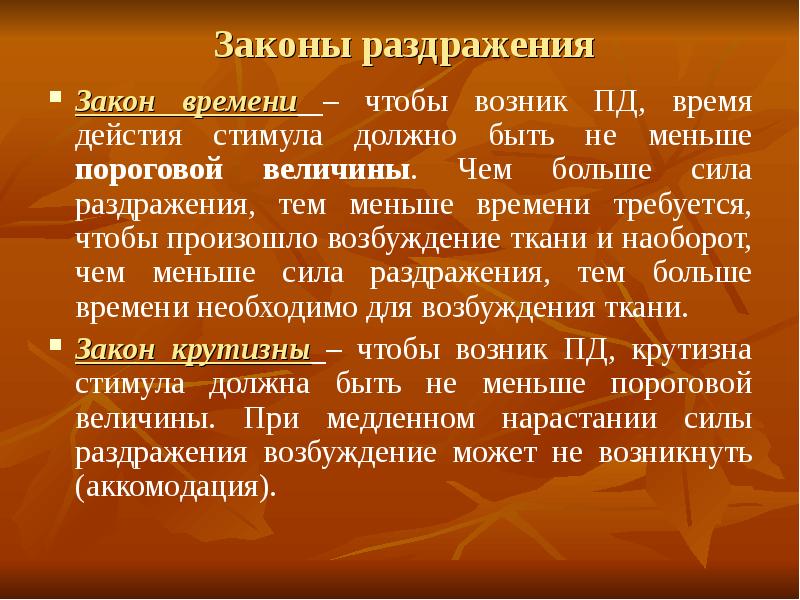 Законы раздражения

Закон времени – чтобы возник ПД, время действия стимула должно быть не меньше пороговой величины. Чем больше сила раздражения, тем меньше времени требуется, чтобы произошло возбуждение ткани и наоборот, чем меньше сила раздражения, тем больше времени необходимо для возбуждения ткани.

Закон крутизны – чтобы возник ПД, крутизна стимула должна быть не меньше пороговой величины. При медленном нарастании силы раздражения возбуждение может не возникнуть (аккомодация).